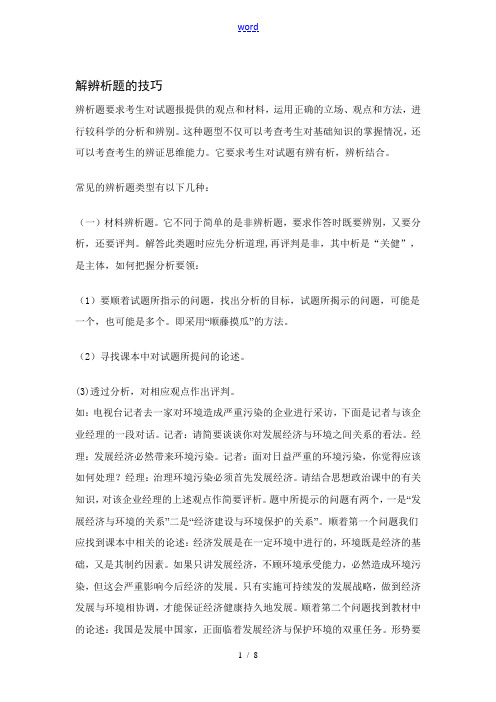 word

解辨析题的技巧

辨析题要求考生对试题报提供的观点和材料，运用正确的立场、观点和方法，进行较科学的分析和辨别。这种题型不仅可以考查考生对基础知识的掌握情况，还可以考查考生的辨证思维能力。它要求考生对试题有辨有析，辨析结合。

常见的辨析题类型有以下几种：

（一）材料辨析题。它不同于简单的是非辨析题，要求作答时既要辨别，又要分析，还要评判。解答此类题时应先分析道理，再评判是非，其中析是“关健”，是主体，如何把握分析要领：

（1）要顺着试题所指示的问题，找出分析的目标，试题所揭示的问题，可能是一个，也可能是多个。即采用“顺藤摸瓜”的方法。

（2）寻找课本中对试题所提问的论述。

(3)透过分析，对相应观点作出评判。
如：电视台记者去一家对环境造成严重污染的企业进行采访，下面是记者与该企业经理的一段对话。记者：请简要谈谈你对发展经济与环境之间关系的看法。经理：发展经济必然带来环境污染。记者：面对日益严重的环境污染，你觉得应该如何处理？经理：治理环境污染必须首先发展经济。请结合思想政治课中的有关知识，对该企业经理的上述观点作简要评析。题中所提示的问题有两个，一是“发展经济与环境的关系”二是“经济建设与环境保护的关系”。顺着第一个问题我们应找到课本中相关的论述：经济发展是在一定环境中进行的，环境既是经济的基础，又是其制约因素。如果只讲发展经济，不顾环境承受能力，必然造成环境污染，但这会严重影响今后经济的发展。只有实施可持续发的发展战略，做到经济发展与环境相协调，才能保证经济健康持久地发展。顺着第二个问题找到教材中的论述：我国是发展中国家，正面临着发展经济与保护环境的双重任务。形势要

1 / 8